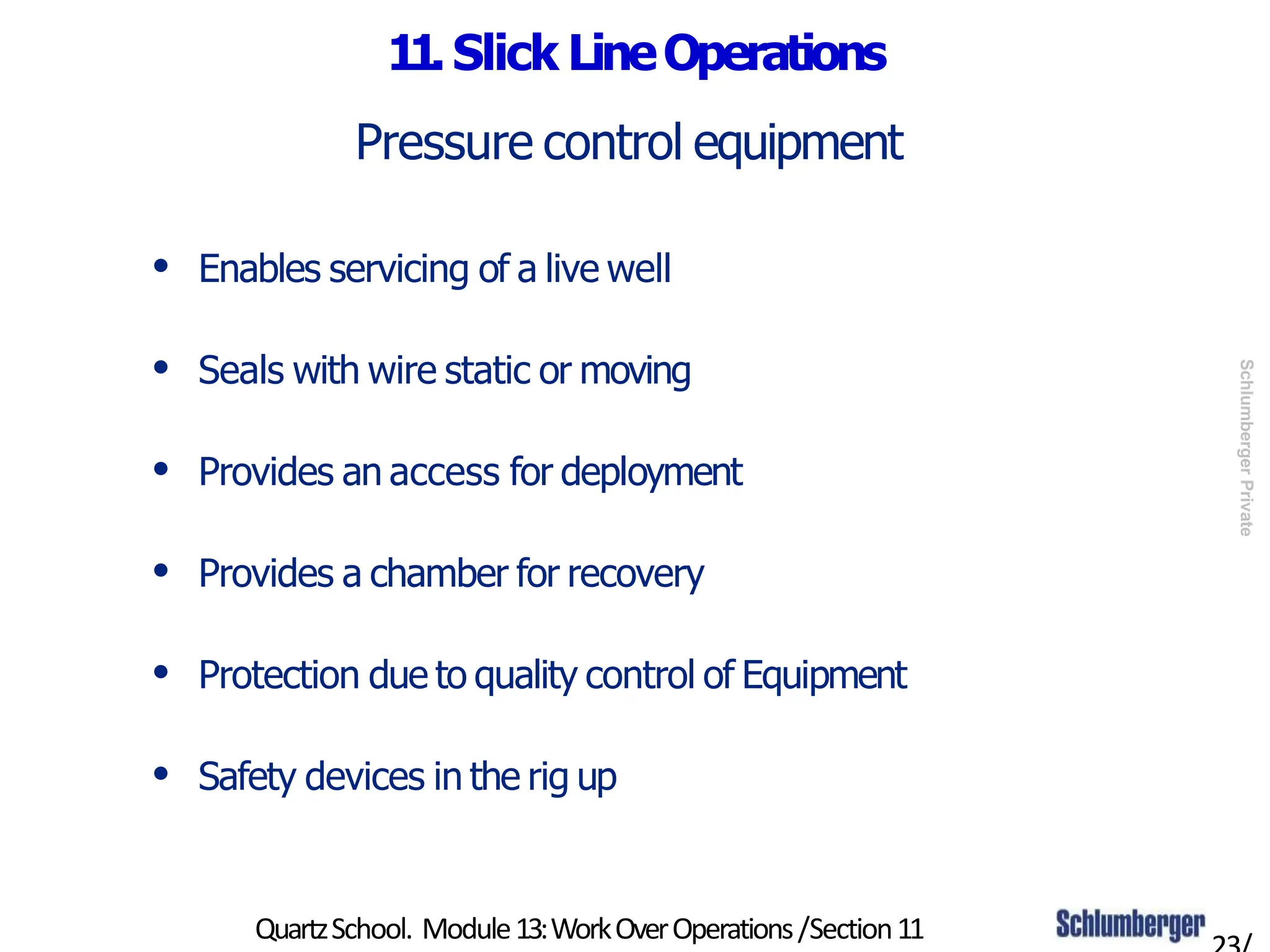 11. Slick Line Operations

Pressure control equipment

• Enables servicing of a live well

• Seals with wire static or moving

• Provides an access for deployment

• Provides a chamber for recovery

• Protection due to quality control of Equipment

• Safety devices in the rig up

Schlumberger Private

Quartz School. Module 13: Work Over Operations /Section 11

Schlumberger

23/